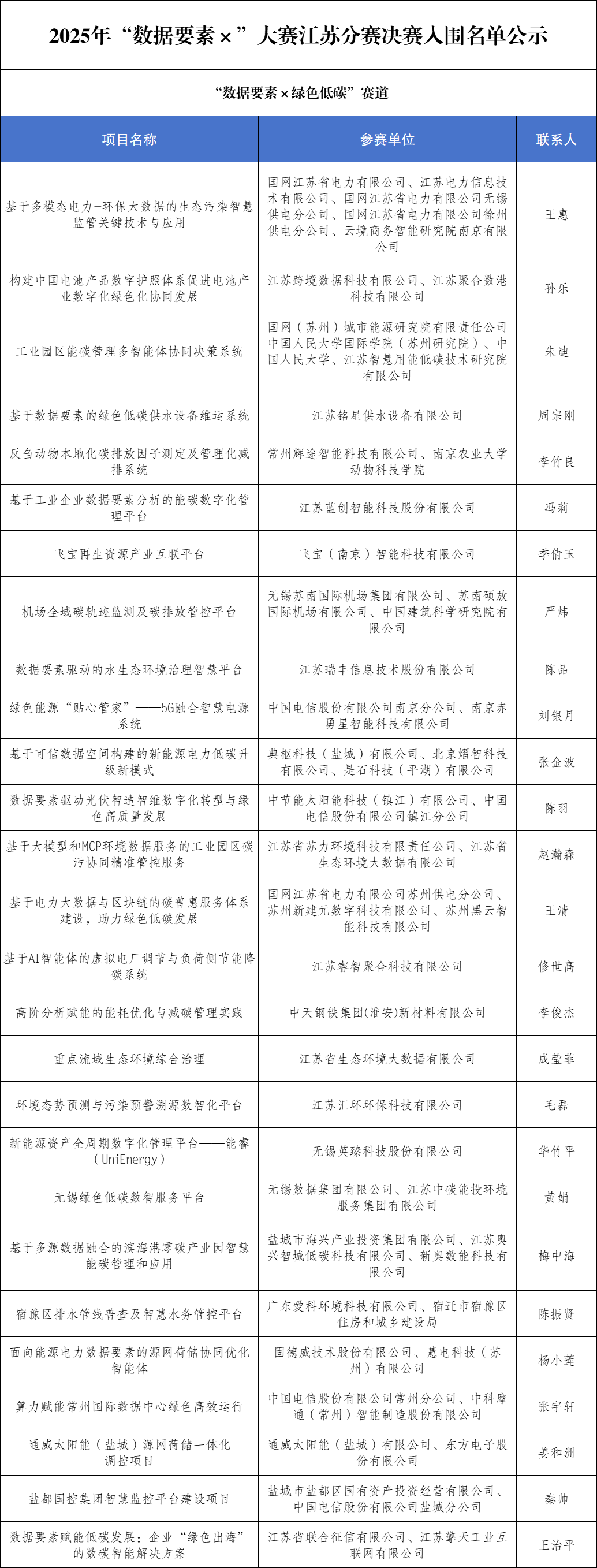 2025年“数据要素×”大赛江苏分赛决赛入围名单公示

“数据要素×绿色低碳”赛道

| 项目名称 | 参赛单位 | 联系人 |
|---|---|---|
| 基于多模态电力-环保大数据的生态污染智慧监管关键技术与应用 | 国网江苏省电力有限公司、江苏电力信息技术有限公司、国网江苏省电力有限公司无锡供电分公司、国网江苏省电力有限公司徐州供电分公司、云境商务智能研究院南京有限公司 | 王惠 |
| 构建中国电池产品数字护照体系促进电池产业数字化绿色化协同发展 | 江苏跨境数据科技有限公司、江苏聚合数港科技有限公司 | 孙乐 |
| 工业园区能碳管理多智能体协同决策系统 | 国网（苏州）城市能源研究院有限责任公司中国人民大学国际学院（苏州研究院）、中国人民大学、江苏智慧用能低碳技术研究院有限公司 | 朱迪 |
| 基于数据要素的绿色低碳供水设备维运系统 | 江苏铭星供水设备有限公司 | 周宗刚 |
| 反刍动物本地化碳排放因子测定及管理化减排系统 | 常州辉途智能科技有限公司、南京农业大学动物科技学院 | 李竹良 |
| 基于工业企业数据要素分析的能碳数字化管理平台 | 江苏蓝创智能科技股份有限公司 | 冯莉 |
| 飞宝再生资源产业互联平台 | 飞宝（南京）智能科技有限公司 | 季倩玉 |
| 机场全域碳轨迹监测及碳排放管控平台 | 无锡苏南国际机场集团有限公司、苏南硕放国际机场有限公司、中国建筑科学研究院有限公司 | 严炜 |
| 数据要素驱动的水生态环境治理智慧平台 | 江苏瑞丰信息技术股份有限公司 | 陈品 |
| 绿色能源“贴心管家”——5G融合智慧电源系统 | 中国电信股份有限公司南京分公司、南京赤勇星智能科技有限公司 | 刘银月 |
| 基于可信数据空间构建的新能源电力低碳升级新模式 | 典枢科技（盐城）有限公司、北京熠智科技有限公司、是石科技（平湖）有限公司 | 张金波 |
| 数据要素驱动光伏智造智维数字化转型与绿色高质量发展 | 中节能太阳能科技（镇江）有限公司、中国电信股份有限公司镇江分公司 | 陈羽 |
| 基于大模型和MCP环境数据服务的工业园区碳污协同精准管控服务 | 江苏省苏力环境科技有限责任公司、江苏省生态环境大数据有限公司 | 赵瀚森 |
| 基于电力大数据与区块链的碳普惠服务体系建设，助力绿色低碳发展 | 国网江苏省电力有限公司苏州供电分公司、苏州新建元数字科技有限公司、苏州黑云智能科技有限公司 | 王清 |
| 基于AI智能体的虚拟电厂调节与负荷侧节能降碳系统 | 江苏睿智聚合科技有限公司 | 修世高 |
| 高阶分析赋能的能耗优化与减碳管理实践 | 中天钢铁集团(淮安)新材料有限公司 | 李俊杰 |
| 重点流域生态环境综合治理 | 江苏省生态环境大数据有限公司 | 成莹菲 |
| 环境态势预测与污染预警溯源数智化平台 | 江苏汇环环保科技有限公司 | 毛磊 |
| 新能源资产全周期数字化管理平台——能睿（UniEnergy） | 无锡英臻科技股份有限公司 | 华竹平 |
| 无锡绿色低碳数智服务平台 | 无锡数据集团有限公司、江苏中碳能投环境服务集团有限公司 | 黄娟 |
| 基于多源数据融合的滨海港零碳产业园智慧能碳管理和应用 | 盐城市海兴产业投资集团有限公司、江苏奥兴智城低碳科技有限公司、新奥数能科技有限公司 | 梅中海 |
| 宿豫区排水管线普查及智慧水务管控平台 | 广东爱科环境科技有限公司、宿迁市宿豫区住房和城乡建设局 | 陈振贤 |
| 面向能源电力数据要素的源网荷储协同优化智能体 | 固德威技术股份有限公司、慧电科技（苏州）有限公司 | 杨小莲 |
| 算力赋能常州国际数据中心绿色高效运行 | 中国电信股份有限公司常州分公司、中科摩通（常州）智能制造股份有限公司 | 张宇轩 |
| 通威太阳能（盐城）源网荷储一体化调控项目 | 通威太阳能（盐城）有限公司、东方电子股份有限公司 | 姜和洲 |
| 盐都国控集团智慧监控平台建设项目 | 盐城市盐都区国有资产投资经营有限公司、中国电信股份有限公司盐城分公司 | 秦帅 |
| 数据要素赋能低碳发展：企业“绿色出海”的数碳智能解决方案 | 江苏省联合征信有限公司、江苏擎天工业互联网有限公司 | 王治平 |